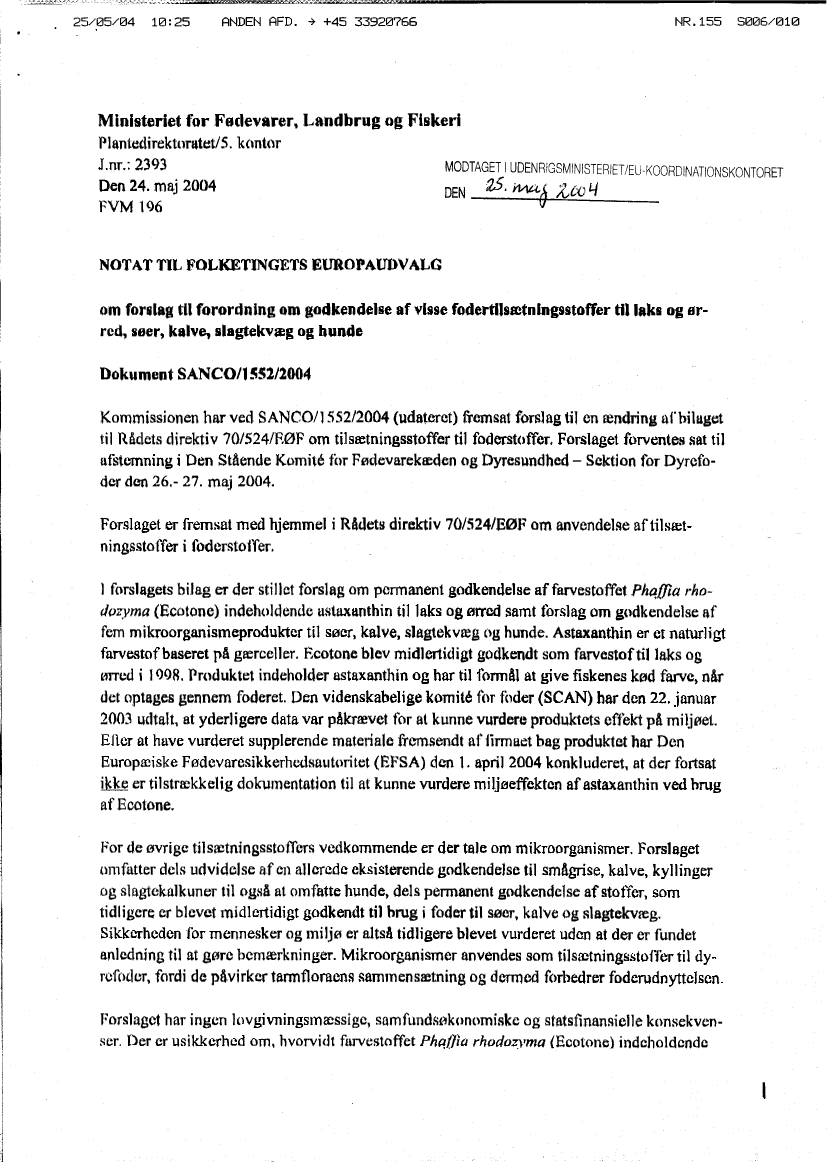 25/05/04 10:25 ANDEN AFD. → +45 33920766 NR.155 S006/010

Ministeriet for Fødevarer, Landbrug og Fiskeri
Plantedirektoratet/5. kontor
J.nr.: 2393
Den 24. maj 2004
FVM 196

MODTAGET I UDENRIGSMINISTERIET/EU-KOORDINATIONSKONTORET
DEN 25. maj 2004

NOTAT TIL FOLKETINGETS EUROPAUDVALG

om forslag til forordning om godkendelse af visse fodertilsætningsstoffer til laks og ørred, søer, kalve, slagtekvæg og hunde

Dokument SANCO/1552/2004

Kommissionen har ved SANCO/1552/2004 (udateret) fremsat forslag til en ændring af bilaget til Rådets direktiv 70/524/EØF om tilsætningsstoffer til foderstoffer. Forslaget forventes sat til afstemning i Den Stående Komité for Fødevarekæden og Dyresundhed – Sektion for Dyrefoder den 26.- 27. maj 2004.

Forslaget er fremsat med hjemmel i Rådets direktiv 70/524/EØF om anvendelse af tilsætningsstoffer i foderstoffer.

I forslagets bilag er der stillet forslag om permanent godkendelse af farvestoffet Phaffia rhodozyma (Ecotone) indeholdende astaxanthin til laks og ørred samt forslag om godkendelse af fem mikroorganismeprodukter til søer, kalve, slagtekvæg og hunde. Astaxanthin er et naturligt farvestof baseret på gærceller. Ecotone blev midlertidigt godkendt som farvestof til laks og ørred i 1998. Produktet indeholder astaxanthin og har til formål at give fiskenes kød farve, når det optages gennem foderet. Den videnskabelige komité for foder (SCAN) har den 22. januar 2003 udtalt, at yderligere data var påkrævet for at kunne vurdere produktets effekt på miljøet. Efter at have vurderet supplerende materiale fremsendt af firmaet bag produktet har Den Europæiske Fødevaresikkerhedsautoritet (EFSA) den 1. april 2004 konkluderet, at der fortsat ikke er tilstrækkelig dokumentation til at kunne vurdere miljøeffekten af astaxanthin ved brug af Ecotone.

For de øvrige tilsætningsstoffers vedkommende er der tale om mikroorganismer. Forslaget omfatter dels udvidelse af en allerede eksisterende godkendelse til smågrise, kalve, kyllinger og slagtekalkuner til også at omfatte hunde, dels permanent godkendelse af stoffer, som tidligere er blevet midlertidigt godkendt til brug i foder til søer, kalve og slagtekvæg. Sikkerheden for mennesker og miljø er altså tidligere blevet vurderet uden at der er fundet anledning til at gøre bemærkninger. Mikroorganismer anvendes som tilsætningsstoffer til dyrefoder, fordi de påvirker tarmfloraens sammensætning og dermed forbedrer foderudnyttelsen.

Forslaget har ingen lovgivningsmæssige, samfundsøkonomiske og statsfinansielle konsekvenser. Der er usikkerhed om, hvorvidt farvestoffet Phaffia rhodozyma (Ecotone) indeholdende

1